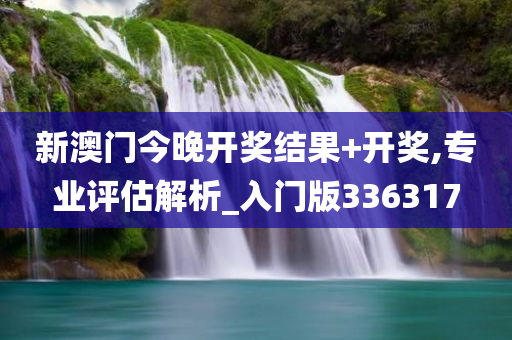 新澳门今晚开奖结果+开奖,专业评估解析_入门版336317